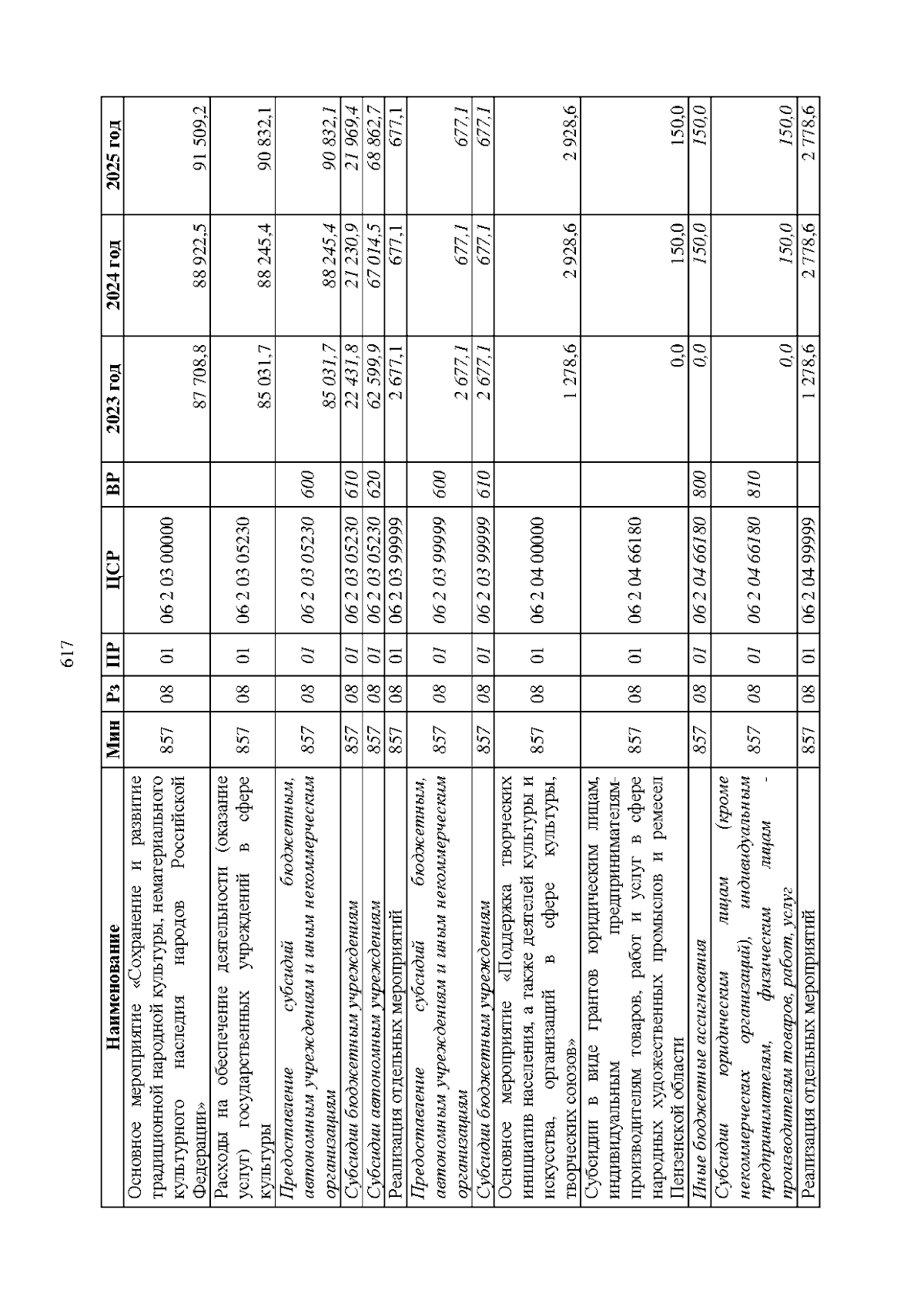 617

| Наименование | Мин | Рз | ПР | ЦСР | ВР | 2023 год | 2024 год | 2025 год |
|---|---|---|---|---|---|---|---|---|
| Основное мероприятие «Сохранение и развитие традиционной народной культуры, нематериального культурного наследия народов Российской Федерации» | 857 | 08 | 01 | 06 2 03 00000 | | 87 708,8 | 88 922,5 | 91 509,2 |
| Расходы на обеспечение деятельности (оказание услуг) государственных учреждений в сфере культуры | 857 | 08 | 01 | 06 2 03 05230 | | 85 031,7 | 88 245,4 | 90 832,1 |
| Предоставление субсидий бюджетным, автономным учреждениям и иным некоммерческим организациям | 857 | 08 | 01 | 06 2 03 05230 | 600 | 85 031,7 | 88 245,4 | 90 832,1 |
| Субсидии бюджетным учреждениям | 857 | 08 | 01 | 06 2 03 05230 | 610 | 22 431,8 | 21 230,9 | 21 969,4 |
| Субсидии автономным учреждениям | 857 | 08 | 01 | 06 2 03 05230 | 620 | 62 599,9 | 67 014,5 | 68 862,7 |
| Реализация отдельных мероприятий | 857 | 08 | 01 | 06 2 03 99999 | | 2 677,1 | 677,1 | 677,1 |
| Предоставление субсидий бюджетным, автономным учреждениям и иным некоммерческим организациям | 857 | 08 | 01 | 06 2 03 99999 | 600 | 2 677,1 | 677,1 | 677,1 |
| Субсидии бюджетным учреждениям | 857 | 08 | 01 | 06 2 03 99999 | 610 | 2 677,1 | 677,1 | 677,1 |
| Основное мероприятие «Поддержка творческих инициатив населения, а также деятелей культуры и искусства, организаций в сфере культуры, творческих союзов» | 857 | 08 | 01 | 06 2 04 00000 | | 1 278,6 | 2 928,6 | 2 928,6 |
| Субсидии в виде грантов юридическим лицам, индивидуальным предпринимателям-производителям товаров, работ и услуг в сфере народных художественных промыслов и ремесел Пензенской области | 857 | 08 | 01 | 06 2 04 66180 | | 0,0 | 150,0 | 150,0 |
| Иные бюджетные ассигнования | 857 | 08 | 01 | 06 2 04 66180 | 800 | 0,0 | 150,0 | 150,0 |
| Субсидии юридическим лицам (кроме некоммерческих организаций), индивидуальным предпринимателям, физическим лицам - производителям товаров, работ, услуг | 857 | 08 | 01 | 06 2 04 66180 | 810 | 0,0 | 150,0 | 150,0 |
| Реализация отдельных мероприятий | 857 | 08 | 01 | 06 2 04 99999 | | 1 278,6 | 2 778,6 | 2 778,6 |